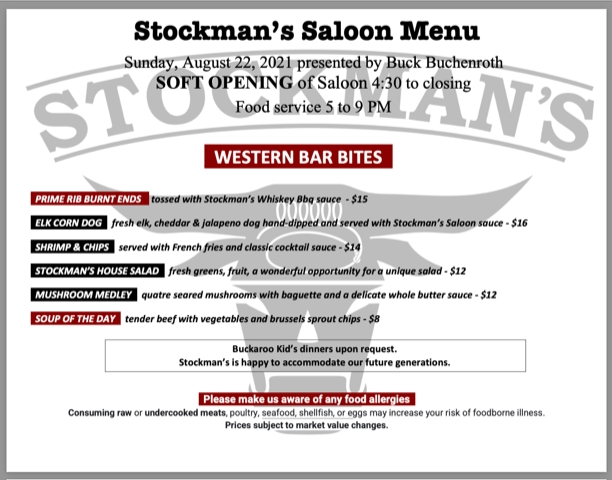 Stockman's Saloon Menu

Sunday, August 22, 2021 presented by Buck Buchenroth
SOFT OPENING of Saloon 4:30 to closing
Food service 5 to 9 PM

STOCKMAN'S

WESTERN BAR BITES

PRIME RIB BURNT ENDS tossed with Stockman's Whiskey Bbq sauce - $15

ELK CORN DOG fresh elk, cheddar & jalapeno dog hand-dipped and served with Stockman's Saloon sauce - $16

SHRIMP & CHIPS served with French fries and classic cocktail sauce - $14

STOCKMAN'S HOUSE SALAD fresh greens, fruit, a wonderful opportunity for a unique salad - $12

MUSHROOM MEDLEY quatre seared mushrooms with baguette and a delicate whole butter sauce - $12

SOUP OF THE DAY tender beef with vegetables and brussels sprout chips - $8

Buckaroo Kid's dinners upon request.
Stockman's is happy to accommodate our future generations.

Please make us aware of any food allergies
Consuming raw or undercooked meats, poultry, seafood, shellfish, or eggs may increase your risk of foodborne illness.
Prices subject to market value changes.